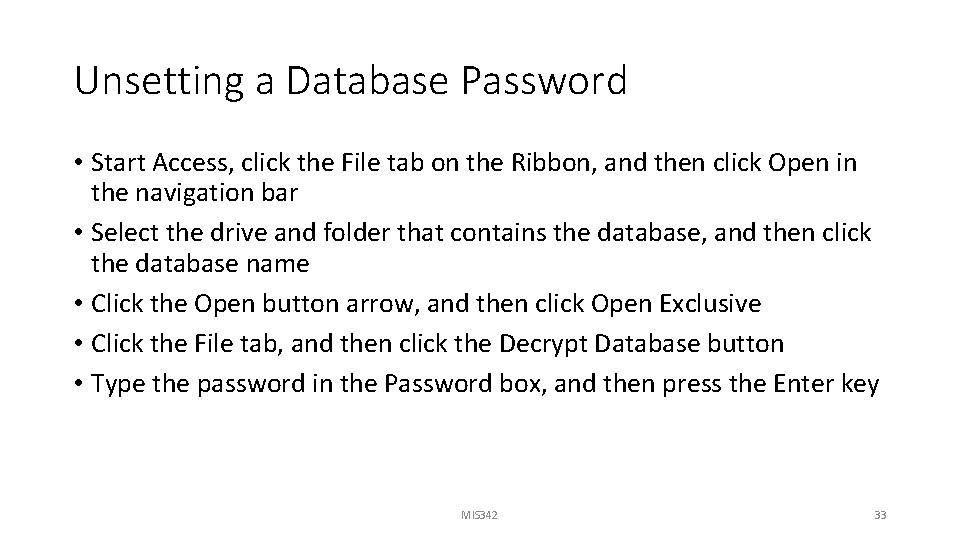 Unsetting a Database Password

• Start Access, click the File tab on the Ribbon, and then click Open in the navigation bar
• Select the drive and folder that contains the database, and then click the database name
• Click the Open button arrow, and then click Open Exclusive
• Click the File tab, and then click the Decrypt Database button
• Type the password in the Password box, and then press the Enter key

MIS342

33